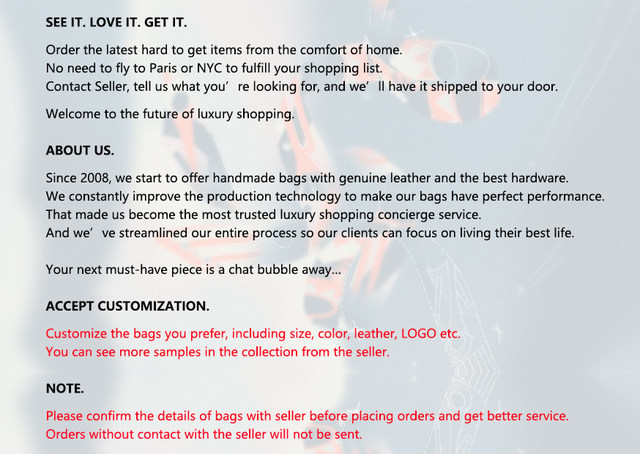 SEE IT. LOVE IT. GET IT.

Order the latest hard to get items from the comfort of home.
No need to fly to Paris or NYC to fulfill your shopping list.
Contact Seller, tell us what you’ re looking for, and we’ ll have it shipped to your door.

Welcome to the future of luxury shopping.

ABOUT US.

Since 2008, we start to offer handmade bags with genuine leather and the best hardware.
We constantly improve the production technology to make our bags have perfect performance.
That made us become the most trusted luxury shopping concierge service.
And we’ ve streamlined our entire process so our clients can focus on living their best life.

Your next must-have piece is a chat bubble away...

ACCEPT CUSTOMIZATION.

Customize the bags you prefer, including size, color, leather, LOGO etc.
You can see more samples in the collection from the seller.

NOTE.

Please confirm the details of bags with seller before placing orders and get better service.
Orders without contact with the seller will not be sent.